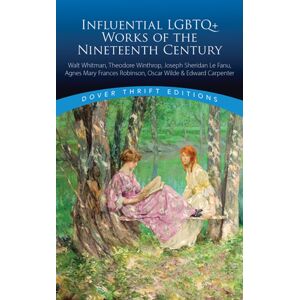 INFLUENTIAL LGBTQ+ WORKS OF THE NINETEENTH CENTURY

Walt Whitman, Theodore Winthrop, Joseph Sheridan Le Fanu, Agnes Mary Frances Robinson, Oscar Wilde & Edward Carpenter

DOVER THRIFT EDITIONS